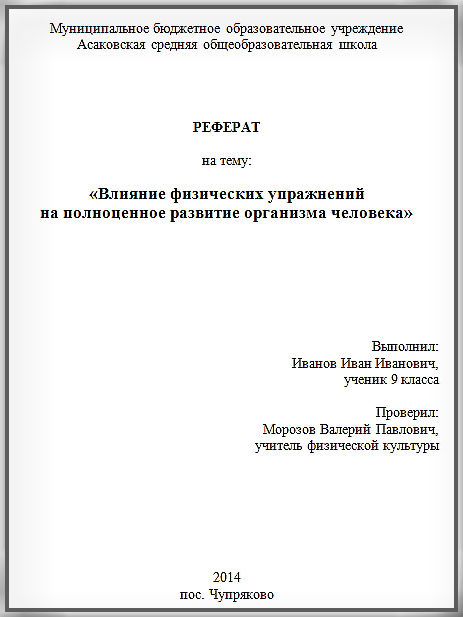 Муниципальное бюджетное образовательное учреждение
Асаковская средняя общеобразовательная школа

РЕФЕРАТ

на тему:

«Влияние физических упражнений
на полноценное развитие организма человека»

Выполнил:
Иванов Иван Иванович,
ученик 9 класса

Проверил:
Морозов Валерий Павлович,
учитель физической культуры

2014
пос. Чупряково